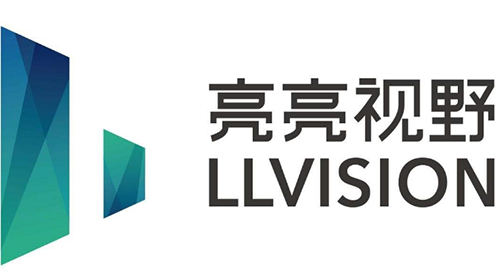 亮亮视野
LLVISION